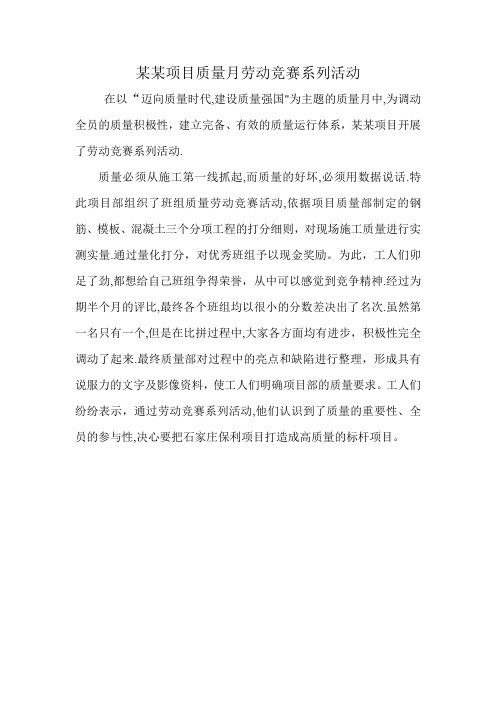 某某项目质量月劳动竞赛系列活动

在以“迈向质量时代,建设质量强国"为主题的质量月中,为调动全员的质量积极性，建立完备、有效的质量运行体系，某某项目开展了劳动竞赛系列活动.

质量必须从施工第一线抓起,而质量的好坏,必须用数据说话.特此项目部组织了班组质量劳动竞赛活动,依据项目质量部制定的钢筋、模板、混凝土三个分项工程的打分细则，对现场施工质量进行实测实量.通过量化打分，对优秀班组予以现金奖励。为此，工人们卯足了劲,都想给自己班组争得荣誉，从中可以感觉到竞争精神.经过为期半个月的评比,最终各个班组均以很小的分数差决出了名次.虽然第一名只有一个,但是在比拼过程中,大家各方面均有进步，积极性完全调动了起来.最终质量部对过程中的亮点和缺陷进行整理，形成具有说服力的文字及影像资料，使工人们明确项目部的质量要求。工人们纷纷表示，通过劳动竞赛系列活动,他们认识到了质量的重要性、全员的参与性,决心要把石家庄保利项目打造成高质量的标杆项目。